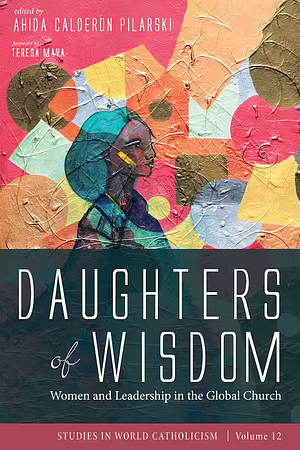 edited by
AHIDA CALDERÓN PILARSKI

foreword by
TERESA MAYA

DAUGHTERS of WISDOM

Women and Leadership in the Global Church

STUDIES IN WORLD CATHOLICISM | Volume 12